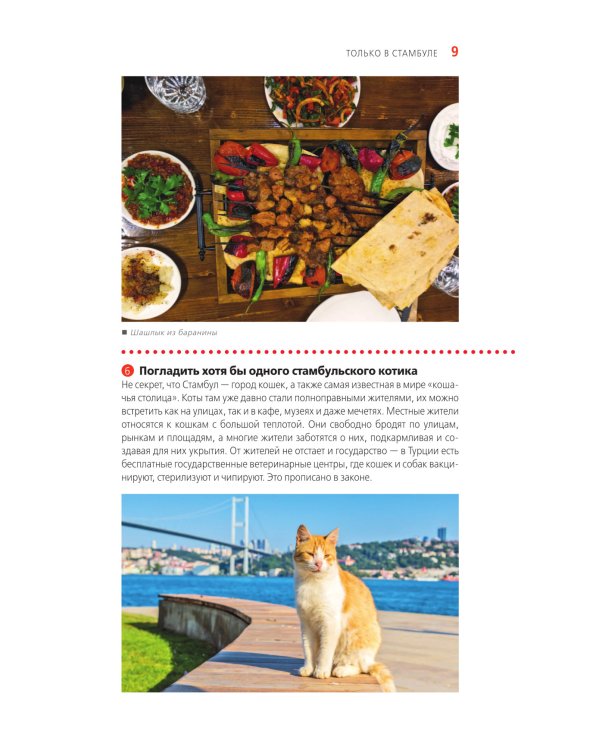 ТОЛЬКО В СТАМБУЛЕ 9

■ Шашлык из баранины

6 Погладить хотя бы одного стамбульского котика

Не секрет, что Стамбул — город кошек, а также самая известная в мире «кошачья столица». Коты там уже давно стали полноправными жителями, их можно встретить как на улицах, так и в кафе, музеях и даже мечетях. Местные жители относятся к кошкам с большой теплотой. Они свободно бродят по улицам, рынкам и площадям, а многие жители заботятся о них, подкармливая и создавая для них укрытия. От жителей не отстает и государство — в Турции есть бесплатные государственные ветеринарные центры, где кошек и собак вакцинируют, стерилизуют и чипируют. Это прописано в законе.